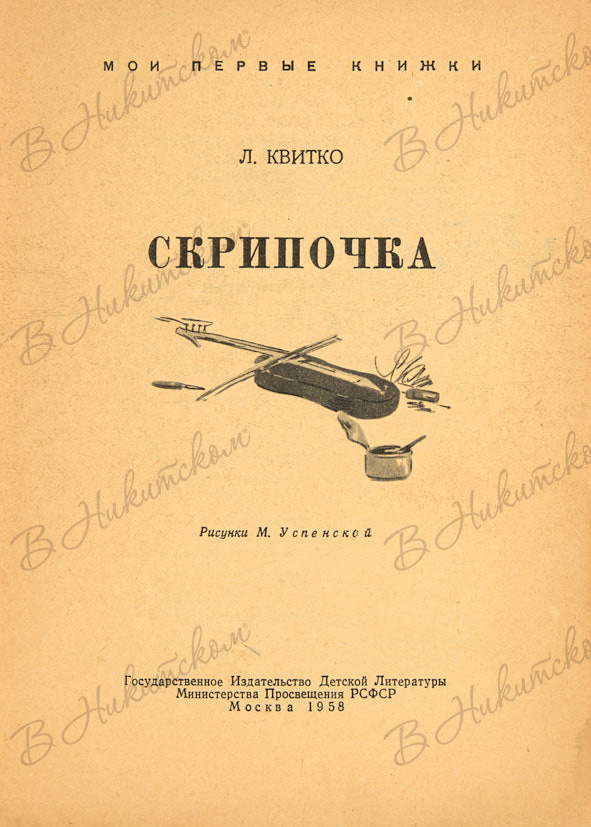 МОИ ПЕРВЫЕ КНИЖКИ

Л. КВИТКО

СКРИПОЧКА

Рисунки М. Успенской

Государственное Издательство Детской Литературы
Министерства Просвещения РСФСР
Москва 1958

В Никитском